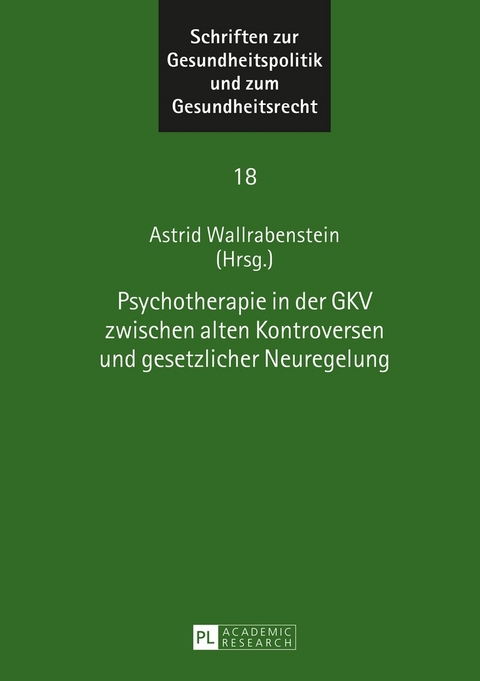 Schriften zur Gesundheitspolitik und zum Gesundheitsrecht

18

Astrid Wallrabenstein (Hrsg.)

Psychotherapie in der GKV zwischen alten Kontroversen und gesetzlicher Neuregelung

PL ACADEMIC RESEARCH